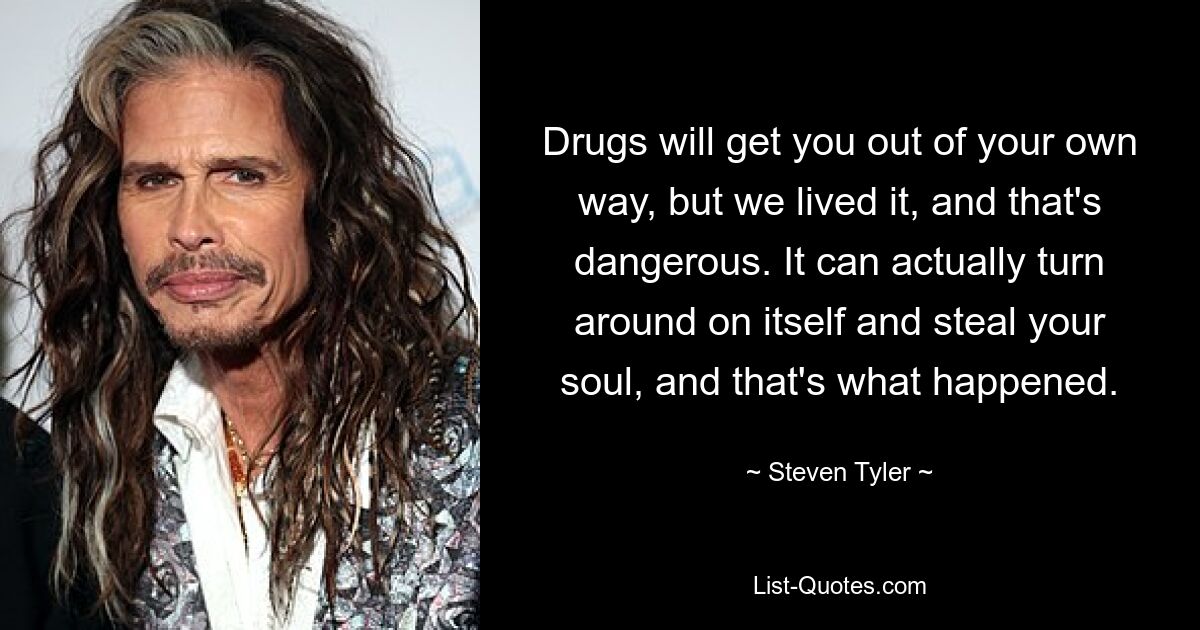 Drugs will get you out of your own way, but we lived it, and that's dangerous. It can actually turn around on itself and steal your soul, and that's what happened.

~ Steven Tyler ~

List-Quotes.com